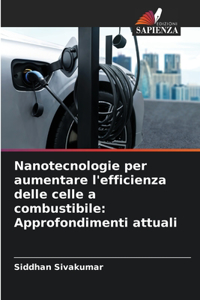 EDIZIONI
SAPIENZA

Nanotecnologie per aumentare l'efficienza delle celle a combustibile: Approfondimenti attuali

Siddhan Sivakumar